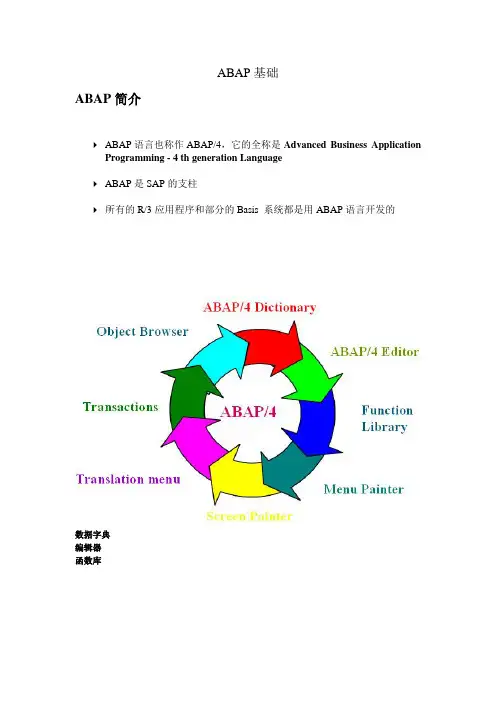 ABAP 基础

ABAP 简介

ABAP 语言也称作 ABAP/4，它的全称是 Advanced Business Application Programming - 4 th generation Language

ABAP 是 SAP 的支柱

所有的 R/3 应用程序和部分的 Basis 系统都是用 ABAP 语言开发的

ABAP/4 Dictionary

ABAP/4 Editor

Function Library

Menu Painter

Screen Painter

Translation menu

Transactions

Object Browser

ABAP/4

数据字典
编辑器
函数库